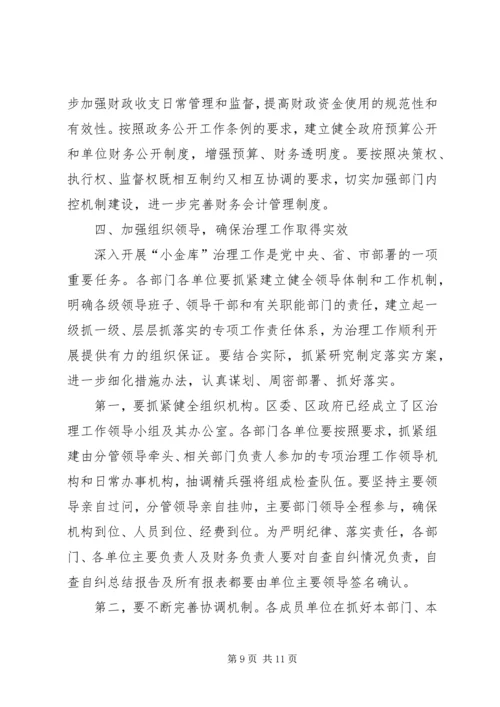 步加强财政收支日常管理和监督，提高财政资金使用的规范性和有效性。按照政务公开工作条例的要求，建立健全政府预算公开和单位财务公开制度，增强预算、财务透明度。要按照决策权、执行权、监督权既相互制约又相互协调的要求，切实加强部门内控机制建设，进一步完善财务会计管理制度。

四、加强组织领导，确保治理工作取得实效

深入开展“小金库”治理工作是党中央、省、市部署的一项重要任务。各部门各单位要抓紧建立健全领导体制和工作机制，明确各级领导班子、领导干部和有关职能部门的责任，建立起一级抓一级、层层抓落实的专项工作责任体系，为治理工作顺利开展提供有力的组织保证。要结合实际，抓紧研究制定落实方案，进一步细化措施办法，认真谋划、周密部署、抓好落实。

第一，要抓紧健全组织机构。区委、区政府已经成立了区治理工作领导小组及其办公室。各部门各单位要按照要求，抓紧组建由分管领导牵头、相关部门负责人参加的专项治理工作领导机构和日常办事机构，抽调精兵强将组成检查队伍。要坚持主要领导亲自过问，分管领导亲自挂帅，主要部门领导全程参与，确保机构到位、人员到位、经费到位。为严明纪律、落实责任，各部门、各单位主要负责人及财务负责人要对自查自纠情况负责，自查自纠总结报告及所有报表都要由单位主要领导签名确认。

第二，要不断完善协调机制。各成员单位在抓好本部门、本

第 9 页 共 11 页